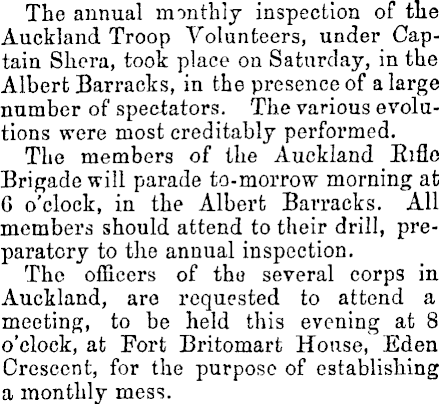 The annual monthly inspection of the Auckland Troop Volunteers, under Captain Shera, took place on Saturday, in the Albert Barracks, in the presence of a large number of spectators. The various evolutions were most creditably performed.

The members of the Auckland Rifle Brigade will parade to-morrow morning at 6 o'clock, in the Albert Barracks. All members should attend to their drill, preparatory to the annual inspection.

The officers of the several corps in Auckland, are requested to attend a meeting, to be held this evening at 8 o'clock, at Fort Britomart House, Eden Crescent, for the purpose of establishing a monthly mess.